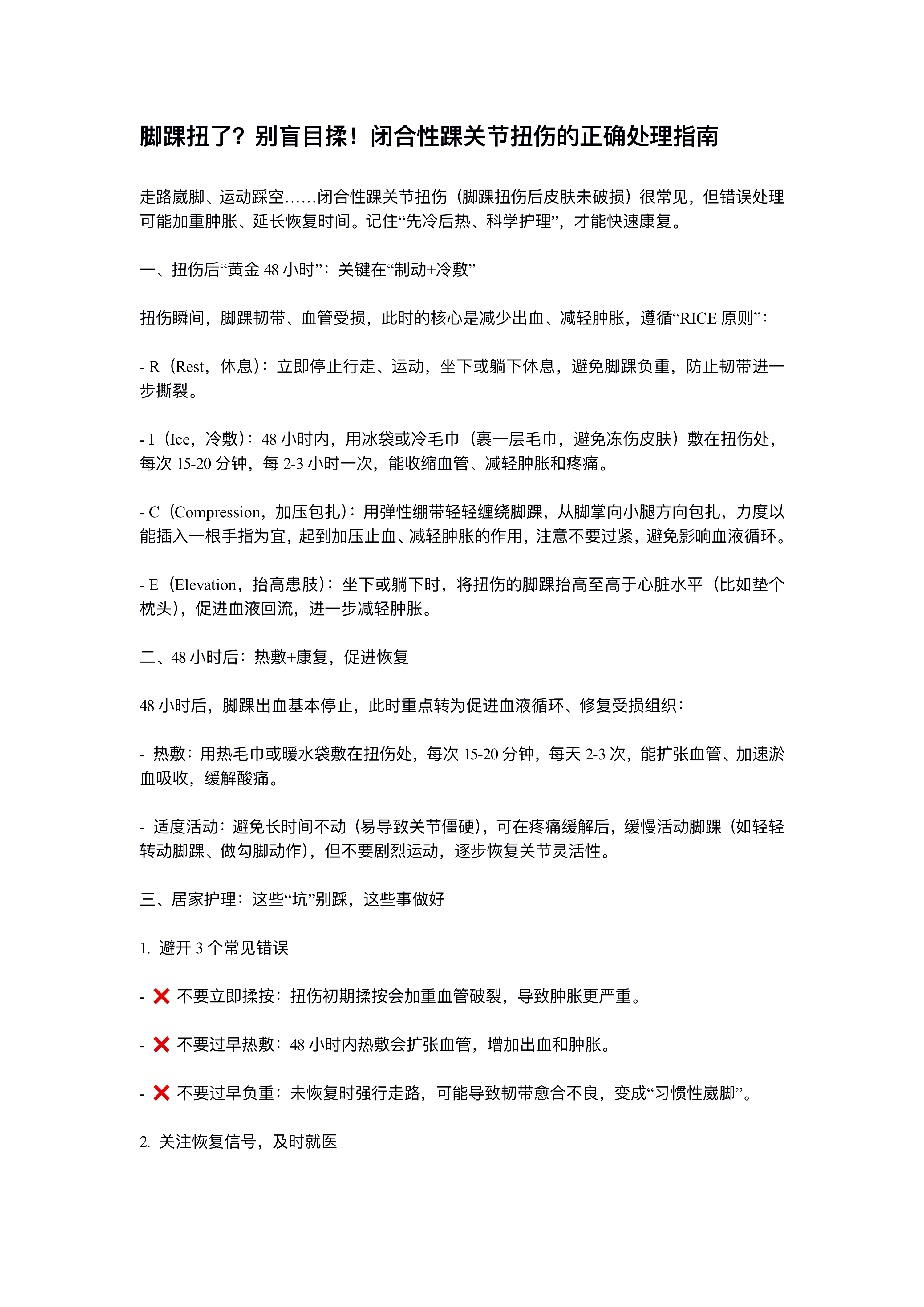 脚踝扭了？别盲目揉！闭合性踝关节扭伤的正确处理指南

走路崴脚、运动踩空……闭合性踝关节扭伤（脚踝扭伤后皮肤未破损）很常见，但错误处理可能加重肿胀、延长恢复时间。记住“先冷后热、科学护理”，才能快速康复。

一、扭伤后“黄金 48 小时”：关键在“制动+冷敷”

扭伤瞬间，脚踝韧带、血管受损，此时的核心是减少出血、减轻肿胀，遵循“RICE 原则”：

- R（Rest，休息）：立即停止行走、运动，坐下或躺下休息，避免脚踝负重，防止韧带进一步撕裂。

- I（Ice，冷敷）：48 小时内，用冰袋或冷毛巾（裹一层毛巾，避免冻伤皮肤）敷在扭伤处，每次 15-20 分钟，每 2-3 小时一次，能收缩血管、减轻肿胀和疼痛。

- C（Compression，加压包扎）：用弹性绷带轻轻缠绕脚踝，从脚掌向小腿方向包扎，力度以能插入一根手指为宜，起到加压止血、减轻肿胀的作用，注意不要过紧，避免影响血液循环。

- E（Elevation，抬高患肢）：坐下或躺下时，将扭伤的脚踝抬高至高于心脏水平（比如垫个枕头），促进血液回流，进一步减轻肿胀。

二、48 小时后：热敷+康复，促进恢复

48 小时后，脚踝出血基本停止，此时重点转为促进血液循环、修复受损组织：

- 热敷：用热毛巾或暖水袋敷在扭伤处，每次 15-20 分钟，每天 2-3 次，能扩张血管、加速淤血吸收，缓解酸痛。

- 适度活动：避免长时间不动（易导致关节僵硬），可在疼痛缓解后，缓慢活动脚踝（如轻轻转动脚踝、做勾脚动作），但不要剧烈运动，逐步恢复关节灵活性。

三、居家护理：这些“坑”别踩，这些事做好

1. 避开 3 个常见错误

- ❌ 不要立即揉按：扭伤初期揉按会加重血管破裂，导致肿胀更严重。

- ❌ 不要过早热敷：48 小时内热敷会扩张血管，增加出血和肿胀。

- ❌ 不要过早负重：未恢复时强行走路，可能导致韧带愈合不良，变成“习惯性崴脚”。

2. 关注恢复信号，及时就医